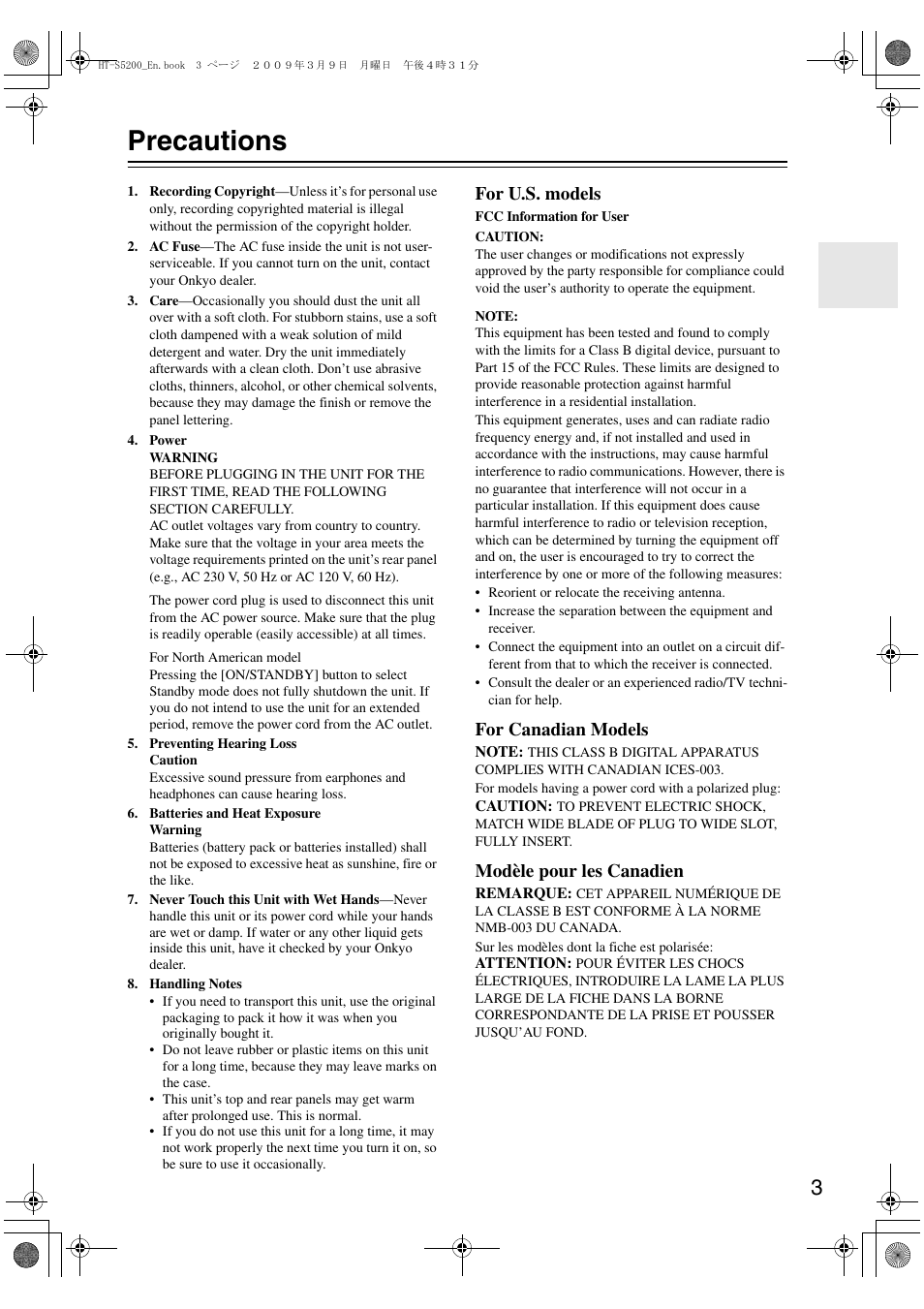 HT-S5200_En.book 3 ページ ２００９年３月９日 月曜日 午後４時３１分

Precautions

1. Recording Copyright—Unless it's for personal use only, recording copyrighted material is illegal without the permission of the copyright holder.

2. AC Fuse—The AC fuse inside the unit is not user-serviceable. If you cannot turn on the unit, contact your Onkyo dealer.

3. Care—Occasionally you should dust the unit all over with a soft cloth. For stubborn stains, use a soft cloth dampened with a weak solution of mild detergent and water. Dry the unit immediately afterwards with a clean cloth. Don't use abrasive cloths, thinners, alcohol, or other chemical solvents, because they may damage the finish or remove the panel lettering.

4. Power
WARNING
BEFORE PLUGGING IN THE UNIT FOR THE FIRST TIME, READ THE FOLLOWING SECTION CAREFULLY.
AC outlet voltages vary from country to country. Make sure that the voltage in your area meets the voltage requirements printed on the unit's rear panel (e.g., AC 230 V, 50 Hz or AC 120 V, 60 Hz).

The power cord plug is used to disconnect this unit from the AC power source. Make sure that the plug is readily operable (easily accessible) at all times.

For North American model
Pressing the [ON/STANDBY] button to select Standby mode does not fully shutdown the unit. If you do not intend to use the unit for an extended period, remove the power cord from the AC outlet.

5. Preventing Hearing Loss
Caution
Excessive sound pressure from earphones and headphones can cause hearing loss.

6. Batteries and Heat Exposure
Warning
Batteries (battery pack or batteries installed) shall not be exposed to excessive heat as sunshine, fire or the like.

7. Never Touch this Unit with Wet Hands—Never handle this unit or its power cord while your hands are wet or damp. If water or any other liquid gets inside this unit, have it checked by your Onkyo dealer.

8. Handling Notes
• If you need to transport this unit, use the original packaging to pack it how it was when you originally bought it.
• Do not leave rubber or plastic items on this unit for a long time, because they may leave marks on the case.
• This unit's top and rear panels may get warm after prolonged use. This is normal.
• If you do not use this unit for a long time, it may not work properly the next time you turn it on, so be sure to use it occasionally.

For U.S. models
FCC Information for User
CAUTION:
The user changes or modifications not expressly approved by the party responsible for compliance could void the user's authority to operate the equipment.

NOTE:
This equipment has been tested and found to comply with the limits for a Class B digital device, pursuant to Part 15 of the FCC Rules. These limits are designed to provide reasonable protection against harmful interference in a residential installation.
This equipment generates, uses and can radiate radio frequency energy and, if not installed and used in accordance with the instructions, may cause harmful interference to radio communications. However, there is no guarantee that interference will not occur in a particular installation. If this equipment does cause harmful interference to radio or television reception, which can be determined by turning the equipment off and on, the user is encouraged to try to correct the interference by one or more of the following measures:
• Reorient or relocate the receiving antenna.
• Increase the separation between the equipment and receiver.
• Connect the equipment into an outlet on a circuit different from that to which the receiver is connected.
• Consult the dealer or an experienced radio/TV technician for help.

For Canadian Models
NOTE: THIS CLASS B DIGITAL APPARATUS COMPLIES WITH CANADIAN ICES-003.
For models having a power cord with a polarized plug:
CAUTION: TO PREVENT ELECTRIC SHOCK, MATCH WIDE BLADE OF PLUG TO WIDE SLOT, FULLY INSERT.

Modèle pour les Canadien
REMARQUE: CET APPAREIL NUMÉRIQUE DE LA CLASSE B EST CONFORME À LA NORME NMB-003 DU CANADA.
Sur les modèles dont la fiche est polarisée:
ATTENTION: POUR ÉVITER LES CHOCS ÉLECTRIQUES, INTRODUIRE LA LAME LA PLUS LARGE DE LA FICHE DANS LA BORNE CORRESPONDANTE DE LA PRISE ET POUSSER JUSQU'AU FOND.

3